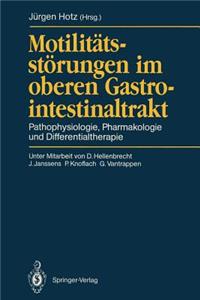 Jürgen Hotz (Hrsg.)

Motilitätsstörungen im oberen Gastrointestinaltrakt

Pathophysiologie, Pharmakologie und Differentialtherapie

Unter Mitarbeit von D. Hellenbrecht J. Janssens P. Knoflach G. Vantrappen

Springer-Verlag